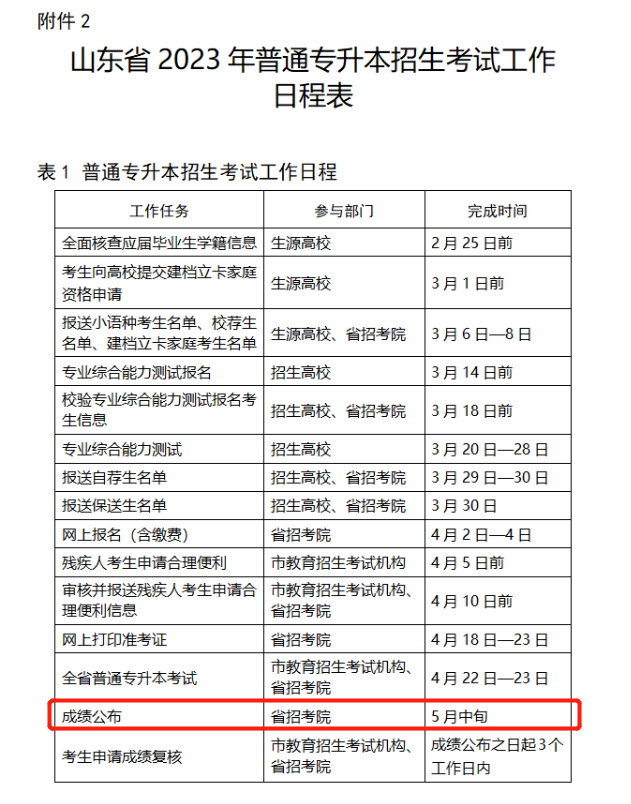 附件 2

山东省 2023 年普通专升本招生考试工作日程表

表 1 普通专升本招生考试工作日程

| 工作任务 | 参与部门 | 完成时间 |
|---|---|---|
| 全面核查应届毕业生学籍信息 | 生源高校 | 2 月 25 日前 |
| 考生向高校提交建档立卡家庭资格申请 | 生源高校 | 3 月 1 日前 |
| 报送小语种考生名单、校荐生名单、建档立卡家庭考生名单 | 生源高校、省招考院 | 3 月 6 日—8 日 |
| 专业综合能力测试报名 | 招生高校 | 3 月 14 日前 |
| 校验专业综合能力测试报名考生信息 | 招生高校、省招考院 | 3 月 18 日前 |
| 专业综合能力测试 | 招生高校 | 3 月 20 日—28 日 |
| 报送自荐生名单 | 招生高校、省招考院 | 3 月 29 日—30 日 |
| 报送保送生名单 | 招生高校、省招考院 | 3 月 30 日 |
| 网上报名（含缴费） | 省招考院 | 4 月 2 日—4 日 |
| 残疾人考生申请合理便利 | 市教育招生考试机构 | 4 月 5 日前 |
| 审核并报送残疾人考生申请合理便利信息 | 市教育招生考试机构、省招考院 | 4 月 10 日前 |
| 网上打印准考证 | 省招考院 | 4 月 18 日—23 日 |
| 全省普通专升本考试 | 市教育招生考试机构、省招考院 | 4 月 22 日—23 日 |
| 成绩公布 | 省招考院 | 5 月中旬 |
| 考生申请成绩复核 | 市教育招生考试机构、省招考院 | 成绩公布之日起 3 个工作日内 |